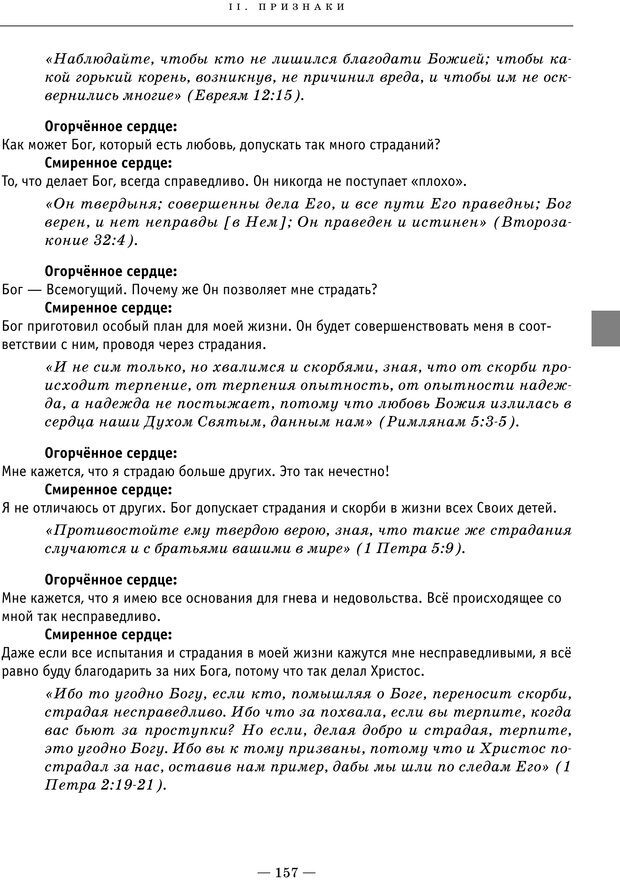 II. ПРИЗНАКИ

«Наблюдайте, чтобы кто не лишился благодати Божией; чтобы какой горький корень, возникнув, не причинил вреда, и чтобы им не осквернились многие» (Евреям 12:15).

Огорчённое сердце:
Как может Бог, который есть любовь, допускать так много страданий?
Смиренное сердце:
То, что делает Бог, всегда справедливо. Он никогда не поступает «плохо».

«Он твердыня; совершенны дела Его, и все пути Его праведны; Бог верен, и нет неправды [в Нем]; Он праведен и истинен» (Второзаконие 32:4).

Огорчённое сердце:
Бог — Всемогущий. Почему же Он позволяет мне страдать?
Смиренное сердце:
Бог приготовил особый план для моей жизни. Он будет совершенствовать меня в соответствии с ним, проводя через страдания.

«И не сим только, но хвалимся и скорбями, зная, что от скорби происходит терпение, от терпения опытность, от опытности надежда, а надежда не постыжает, потому что любовь Божия излилась в сердца наши Духом Святым, данным нам» (Римлянам 5:3-5).

Огорчённое сердце:
Мне кажется, что я страдаю больше других. Это так нечестно!
Смиренное сердце:
Я не отличаюсь от других. Бог допускает страдания и скорби в жизни всех Своих детей.

«Противостойте ему твердою верою, зная, что такие же страдания случаются и с братьями вашими в мире» (1 Петра 5:9).

Огорчённое сердце:
Мне кажется, что я имею все основания для гнева и недовольства. Всё происходящее со мной так несправедливо.
Смиренное сердце:
Даже если все испытания и страдания в моей жизни кажутся мне несправедливыми, я всё равно буду благодарить за них Бога, потому что так делал Христос.

«Ибо то угодно Богу, если кто, помышляя о Боге, переносит скорби, страдая несправедливо. Ибо что за похвала, если вы терпите, когда вас бьют за проступки? Но если, делая добро и страдая, терпите, это угодно Богу. Ибо вы к тому призваны, потому что и Христос пострадал за нас, оставив нам пример, дабы мы шли по следам Его» (1 Петра 2:19-21).

— 157 —